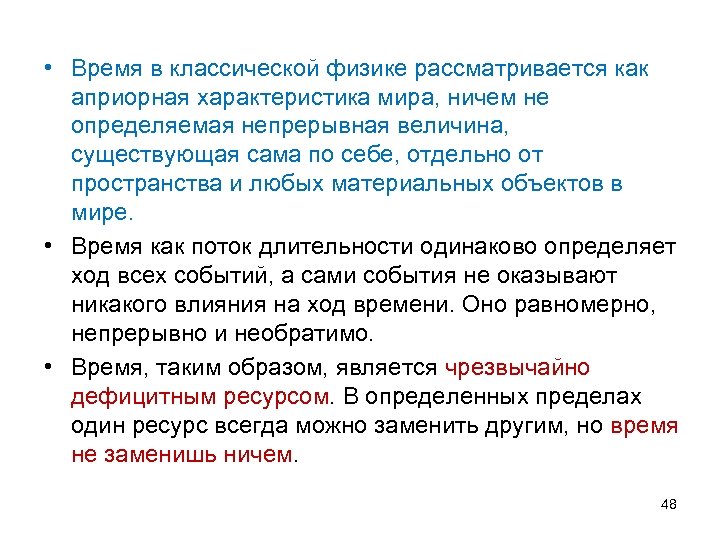 • Время в классической физике рассматривается как априорная характеристика мира, ничем не определяемая непрерывная величина, существующая сама по себе, отдельно от пространства и любых материальных объектов в мире.

• Время как поток длительности одинаково определяет ход всех событий, а сами события не оказывают никакого влияния на ход времени. Оно равномерно, непрерывно и необратимо.

• Время, таким образом, является чрезвычайно дефицитным ресурсом. В определенных пределах один ресурс всегда можно заменить другим, но время не заменишь ничем.

48